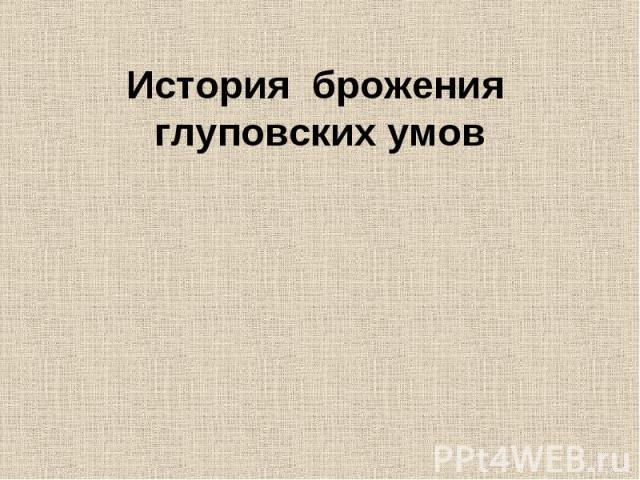 История брожения глуповских умов

PPt4WEB.ru